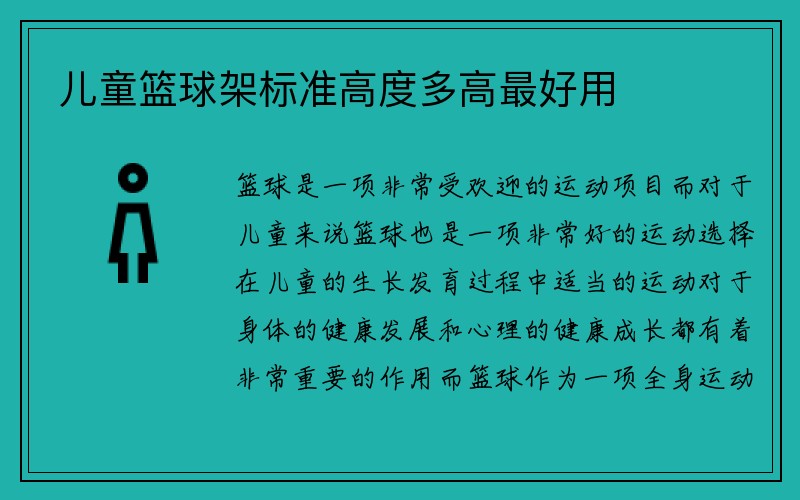 儿童篮球架标准高度多高最好用

篮球是一项非常受欢迎的运动项目而对于儿童来说篮球也是一项非常好的运动选择在儿童的生长发育过程中适当的运动对于身体的健康发展和心理的健康成长都有着非常重要的作用而篮球作为一项全身运动